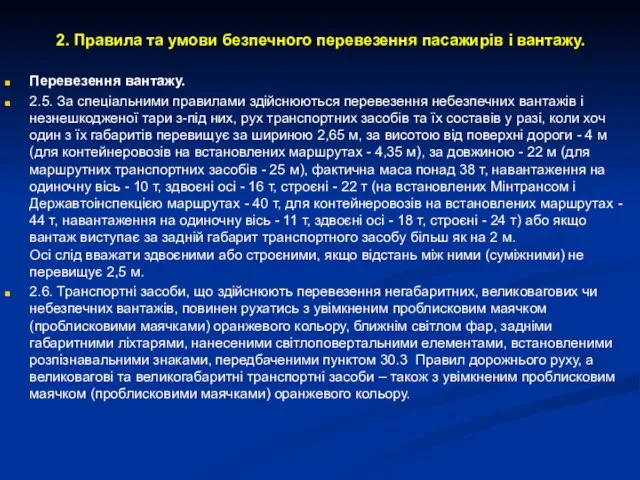 2. Правила та умови безпечного перевезення пасажирів і вантажу.

Перевезення вантажу.

2.5. За спеціальними правилами здійснюються перевезення небезпечних вантажів і незнешкодженої тари з-під них, рух транспортних засобів та їх составів у разі, коли хоч один з їх габаритів перевищує за шириною 2,65 м, за висотою від поверхні дороги - 4 м (для контейнеровозів на встановлених маршрутах - 4,35 м), за довжиною - 22 м (для маршрутних транспортних засобів - 25 м), фактична маса понад 38 т, навантаження на одиночну вісь - 10 т, здвоєні осі - 16 т, строєні - 22 т (на встановлених Мінтрансом і Державтоінспекцією маршрутах - 40 т, для контейнеровозів на встановлених маршрутах - 44 т, навантаження на одиночну вісь - 11 т, здвоєні осі - 18 т, строєні - 24 т) або якщо вантаж виступає за задній габарит транспортного засобу більш як на 2 м.
Осі слід вважати здвоєними або строєними, якщо відстань між ними (суміжними) не перевищує 2,5 м.

2.6. Транспортні засоби, що здійснюють перевезення негабаритних, великовагових чи небезпечних вантажів, повинен рухатись з увімкненим проблисковим маячком (проблисковими маячками) оранжевого кольору, ближнім світлом фар, задніми габаритними ліхтарями, нанесеними світлоповертальними елементами, встановленими розпізнавальними знаками, передбаченими пунктом 30.3 Правил дорожнього руху, а великовагові та великогабаритні транспортні засоби – також з увімкненим проблисковим маячком (проблисковими маячками) оранжевого кольору.